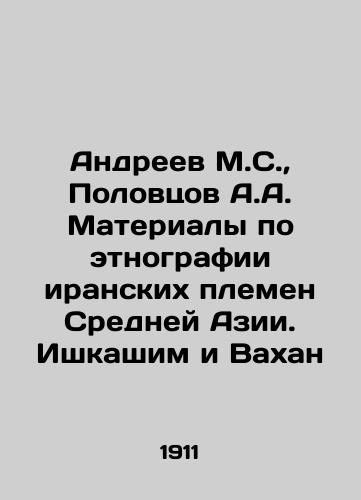 Андреев М.С., Половцов А.А. Материалы по этнографии иранских племен Средней Азии. Ишкашим и Вахан

1911